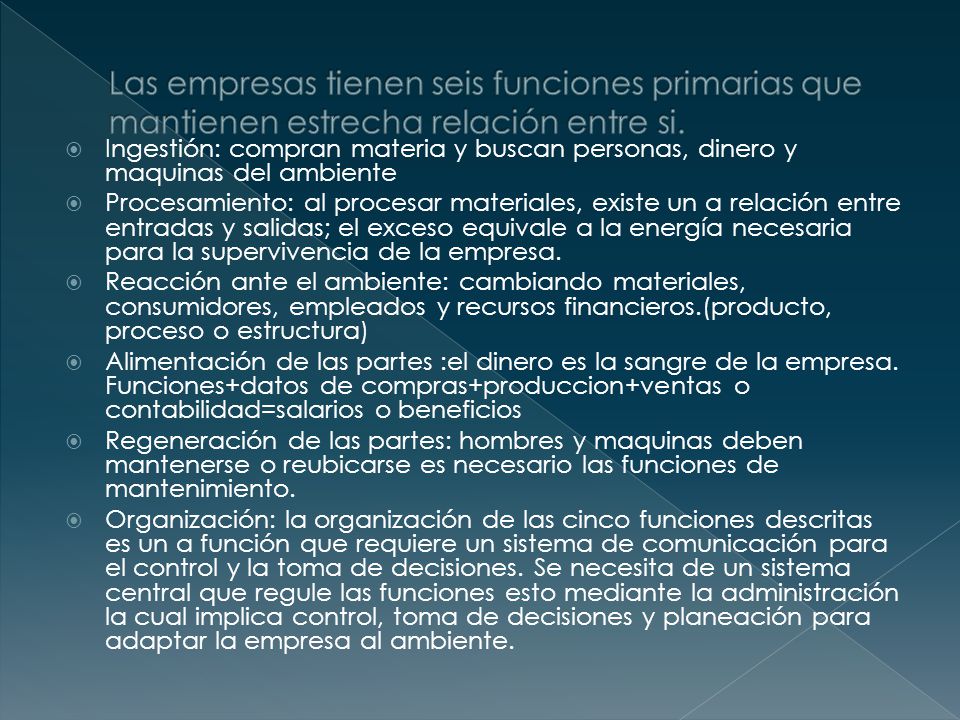 Las empresas tienen seis funciones primarias que mantienen estrecha relación entre si.

Ingestión: compran materia y buscan personas, dinero y maquinas del ambiente

Procesamiento: al procesar materiales, existe un a relación entre entradas y salidas; el exceso equivale a la energía necesaria para la supervivencia de la empresa.

Reacción ante el ambiente: cambiando materiales, consumidores, empleados y recursos financieros.(producto, proceso o estructura)

Alimentación de las partes :el dinero es la sangre de la empresa. Funciones+datos de compras+produccion+ventas o contabilidad=salarios o beneficios

Regeneración de las partes: hombres y maquinas deben mantenerse o reubicarse es necesario las funciones de mantenimiento.

Organización: la organización de las cinco funciones descritas es un a función que requiere un sistema de comunicación para el control y la toma de decisiones. Se necesita de un sistema central que regule las funciones esto mediante la administración la cual implica control, toma de decisiones y planeación para adaptar la empresa al ambiente.